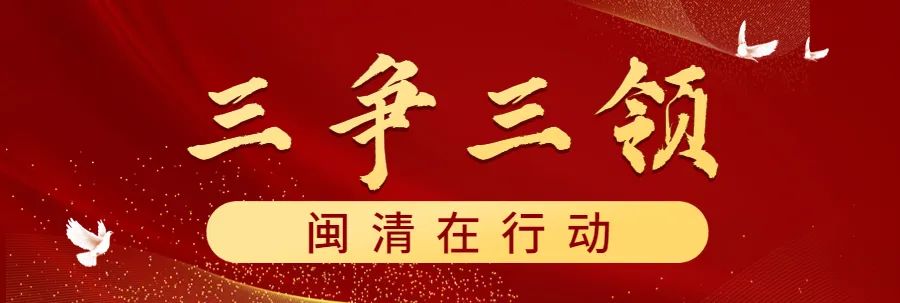 三争三领

闽清在行动